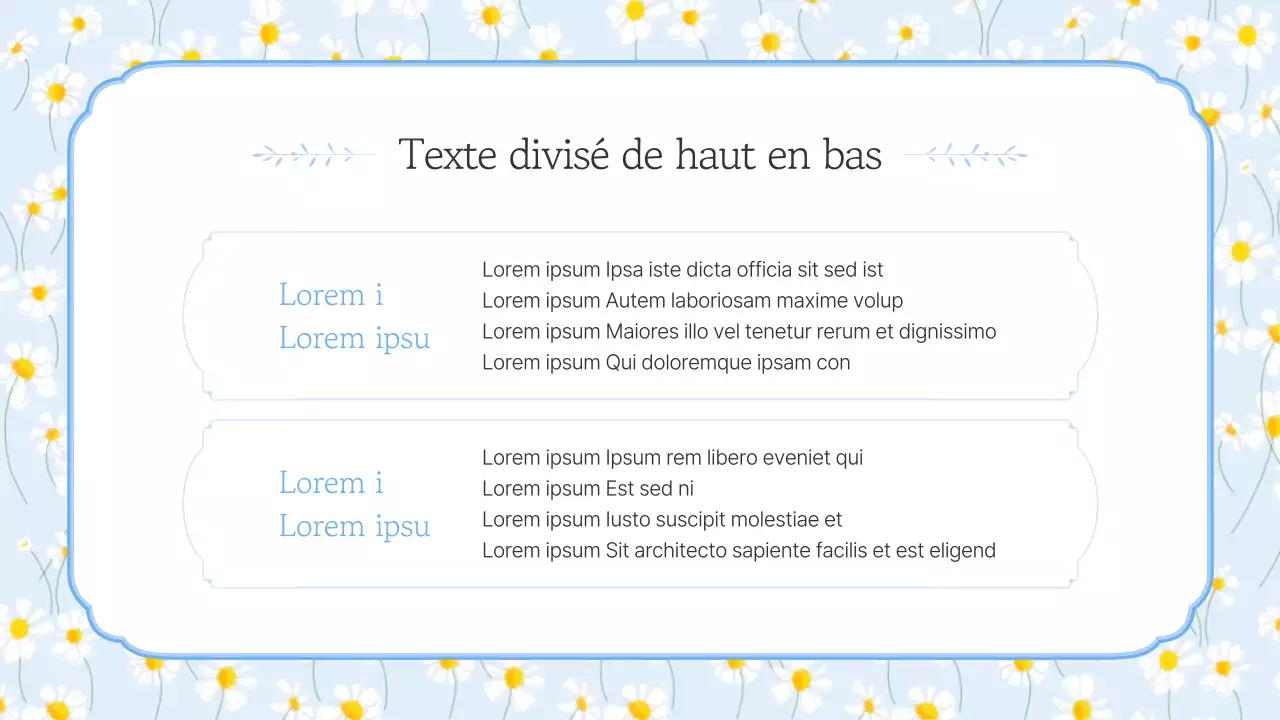 Texte divisé de haut en bas

Lorem i
Lorem ipsu

Lorem ipsum Ipsa iste dicta officia sit sed ist
Lorem ipsum Autem laboriosam maxime volup
Lorem ipsum Maiores illo vel tenetur rerum et dignissimo
Lorem ipsum Qui doloremque ipsam con

Lorem i
Lorem ipsu

Lorem ipsum Ipsum rem libero eveniet qui
Lorem ipsum Est sed ni
Lorem ipsum Iusto suscipit molestiae et
Lorem ipsum Sit architecto sapiente facilis et est eligend